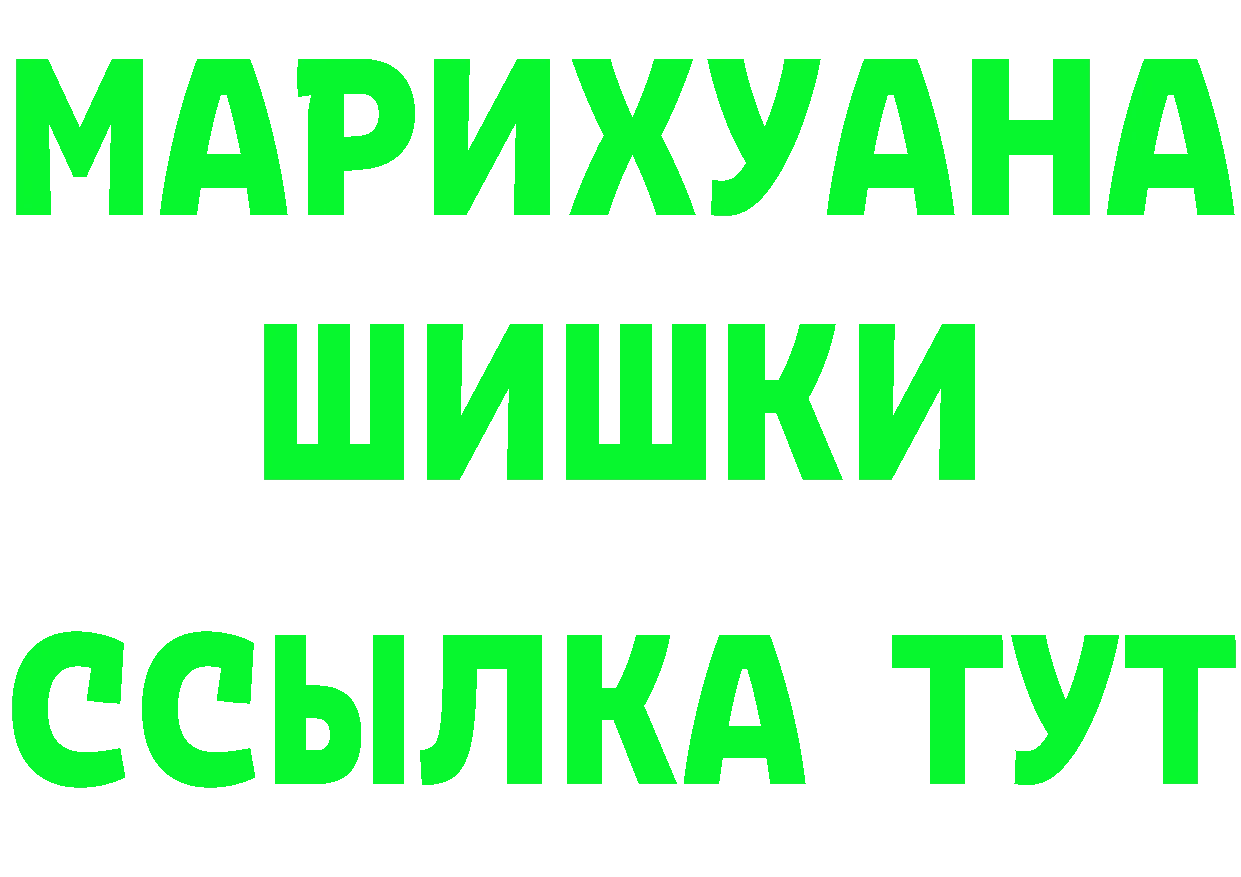 МАРИХУАНА
ШИШКИ
ССЫЛКА ТУТ